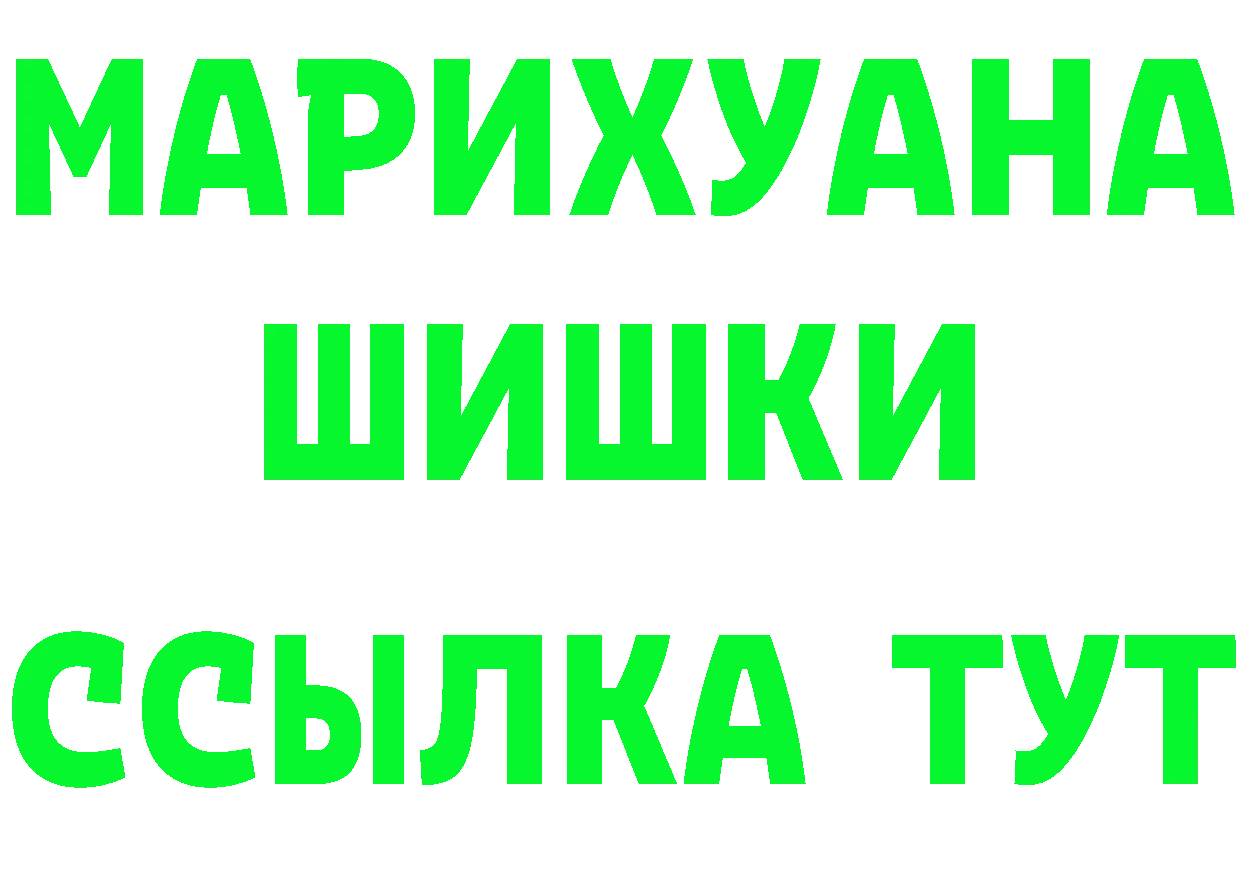 МАРИХУАНА
ШИШКИ
ССЫЛКА ТУТ